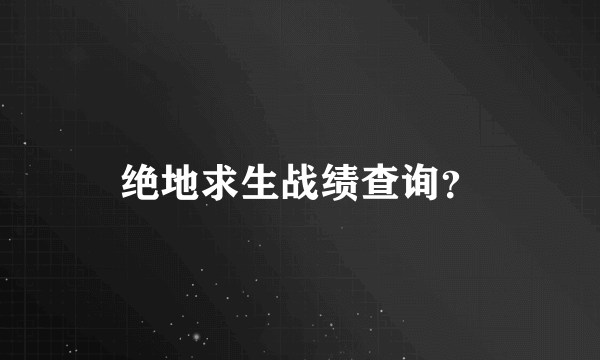 绝地求生战绩查询?